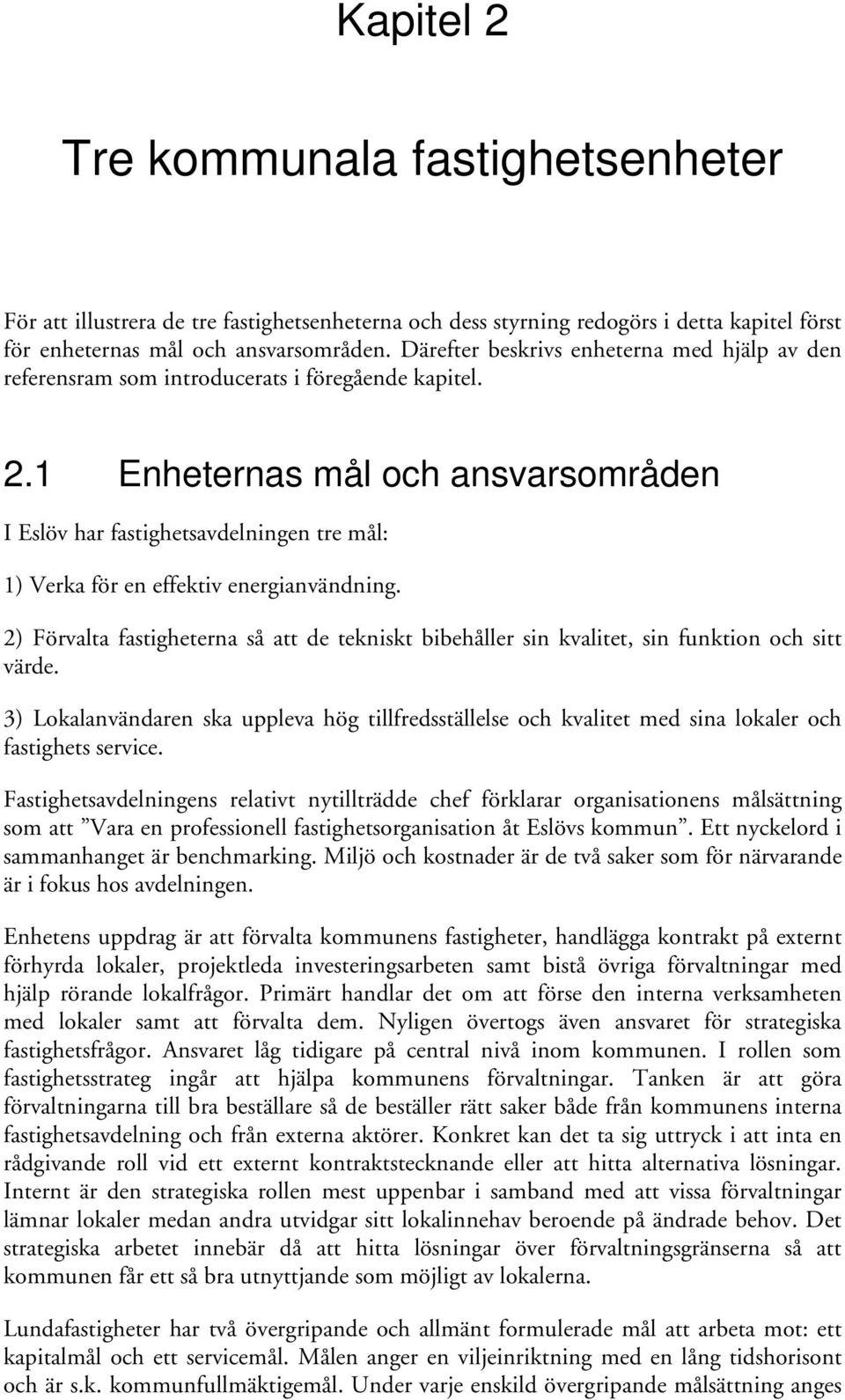 Kapitel 2

Tre kommunala fastighetsenheter

För att illustrera de tre fastighetsenheterna och dess styrning redogörs i detta kapitel först för enheternas mål och ansvarsområden. Därefter beskrivs enheterna med hjälp av den referensram som introducerats i föregående kapitel.

2.1 Enheternas mål och ansvarsområden

I Eslöv har fastighetsavdelningen tre mål:

1) Verka för en effektiv energianvändning.

2) Förvalta fastigheterna så att de tekniskt bibehåller sin kvalitet, sin funktion och sitt värde.

3) Lokalanvändaren ska uppleva hög tillfredsställelse och kvalitet med sina lokaler och fastighets service.

Fastighetsavdelningens relativt nytillträdde chef förklarar organisationens målsättning som att ”Vara en professionell fastighetsorganisation åt Eslövs kommun”. Ett nyckelord i sammanhanget är benchmarking. Miljö och kostnader är de två saker som för närvarande är i fokus hos avdelningen.

Enhetens uppdrag är att förvalta kommunens fastigheter, handlägga kontrakt på externt förhyrda lokaler, projektleda investeringsarbeten samt bistå övriga förvaltningar med hjälp rörande lokalfrågor. Primärt handlar det om att förse den interna verksamheten med lokaler samt att förvalta dem. Nyligen övertogs även ansvaret för strategiska fastighetsfrågor. Ansvaret låg tidigare på central nivå inom kommunen. I rollen som fastighetsstrateg ingår att hjälpa kommunens förvaltningar. Tanken är att göra förvaltningarna till bra beställare så de beställer rätt saker både från kommunens interna fastighetsavdelning och från externa aktörer. Konkret kan det ta sig uttryck i att inta en rådgivande roll vid ett externt kontraktstecknande eller att hitta alternativa lösningar. Internt är den strategiska rollen mest uppenbar i samband med att vissa förvaltningar lämnar lokaler medan andra utvidgar sitt lokalinnehav beroende på ändrade behov. Det strategiska arbetet innebär då att hitta lösningar över förvaltningsgränserna så att kommunen får ett så bra utnyttjande som möjligt av lokalerna.

Lundafastigheter har två övergripande och allmänt formulerade mål att arbeta mot: ett kapitalmål och ett servicemål. Målen anger en viljeinriktning med en lång tidshorisont och är s.k. kommunfullmäktigemål. Under varje enskild övergripande målsättning anges